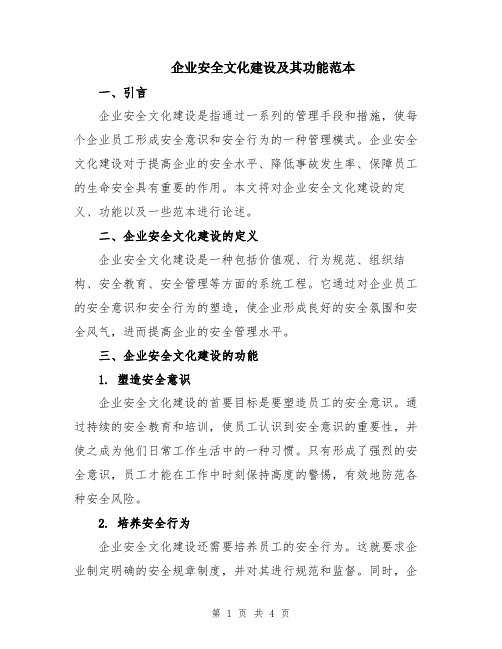 企业安全文化建设及其功能范本

一、引言

企业安全文化建设是指通过一系列的管理手段和措施，使每个企业员工形成安全意识和安全行为的一种管理模式。企业安全文化建设对于提高企业的安全水平、降低事故发生率、保障员工的生命安全具有重要的作用。本文将对企业安全文化建设的定义、功能以及一些范本进行论述。

二、企业安全文化建设的定义

企业安全文化建设是一种包括价值观、行为规范、组织结构、安全教育、安全管理等方面的系统工程。它通过对企业员工的安全意识和安全行为的塑造，使企业形成良好的安全氛围和安全风气，进而提高企业的安全管理水平。

三、企业安全文化建设的功能

1. 塑造安全意识

企业安全文化建设的首要目标是要塑造员工的安全意识。通过持续的安全教育和培训，使员工认识到安全意识的重要性，并使之成为他们日常工作生活中的一种习惯。只有形成了强烈的安全意识，员工才能在工作中时刻保持高度的警惕，有效地防范各种安全风险。

2. 培养安全行为

企业安全文化建设还需要培养员工的安全行为。这就要求企业制定明确的安全规章制度，并对其进行规范和监督。同时，企

第 1 页 共 4 页